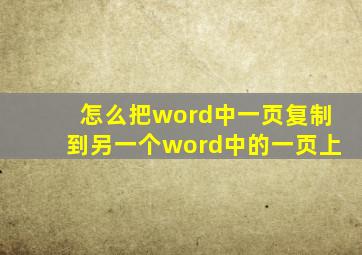 怎么把word中一页复制到另一个word中的一页上